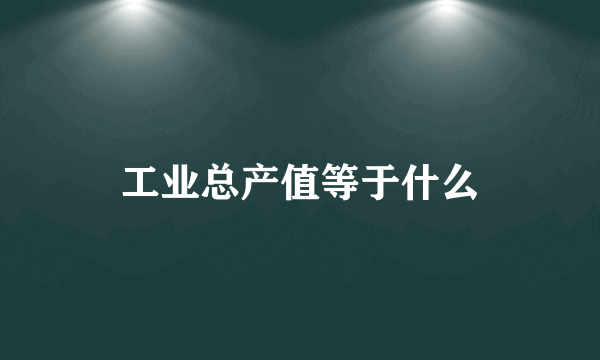 工业总产值等于什么